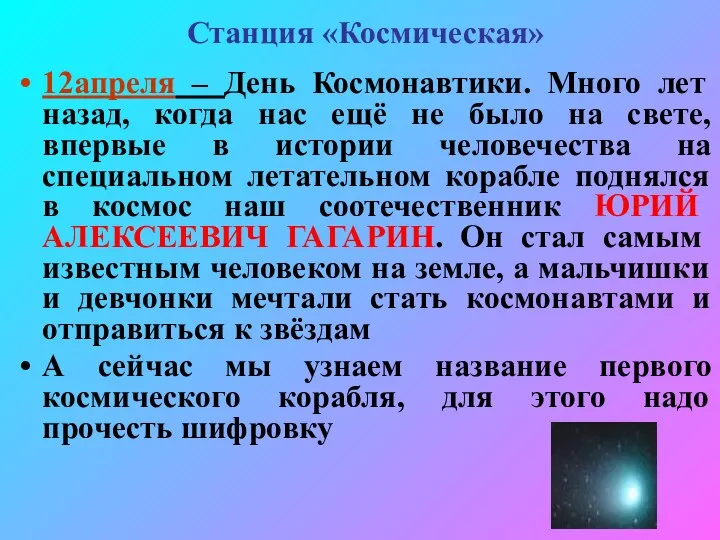 Станция «Космическая»

• 12апреля – День Космонавтики. Много лет назад, когда нас ещё не было на свете, впервые в истории человечества на специальном летательном корабле поднялся в космос наш соотечественник ЮРИЙ АЛЕКСЕЕВИЧ ГАГАРИН. Он стал самым известным человеком на земле, а мальчишки и девчонки мечтали стать космонавтами и отправиться к звёздам

• А сейчас мы узнаем название первого космического корабля, для этого надо прочесть шифровку